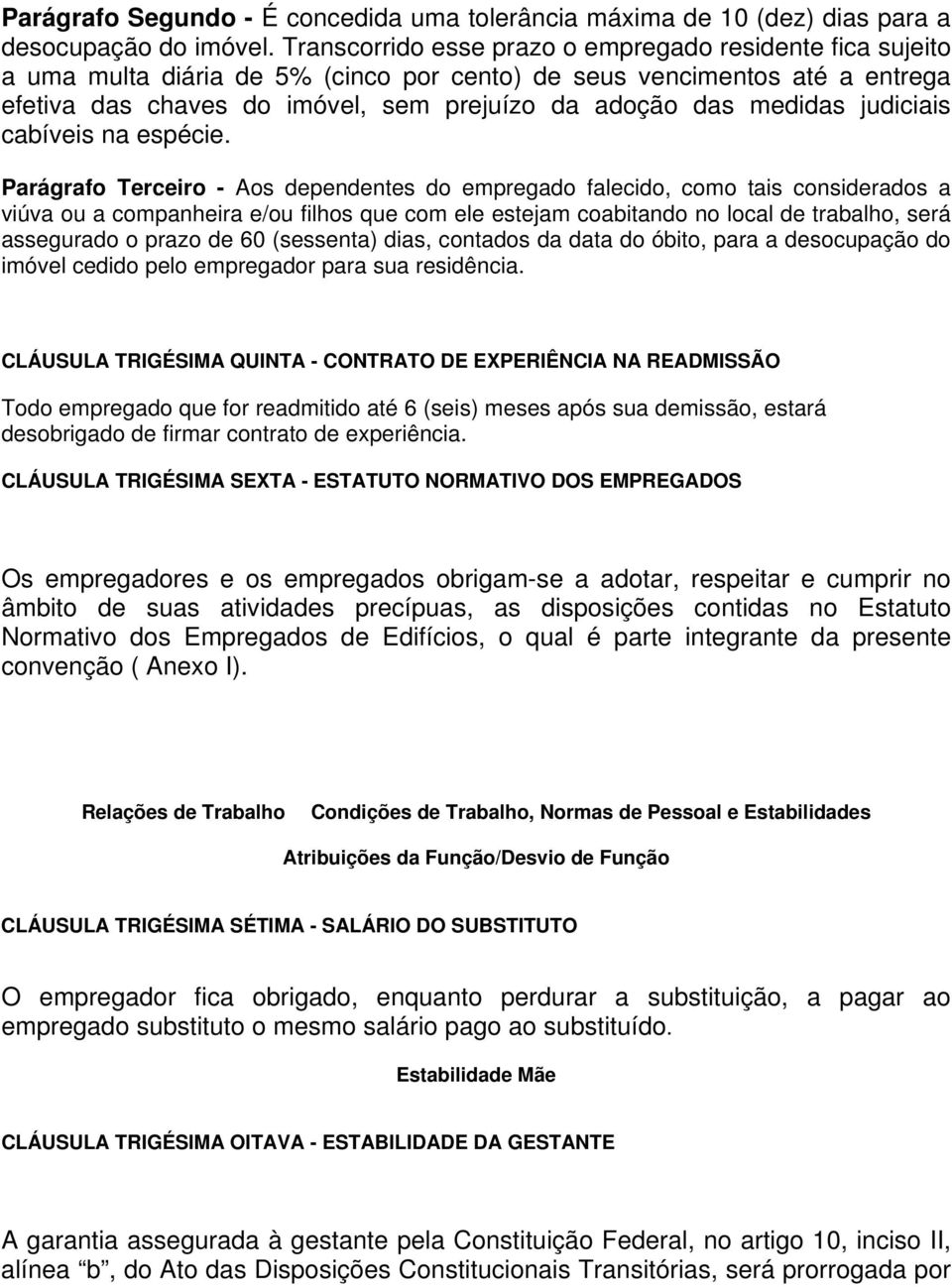 Parágrafo Segundo - É concedida uma tolerância máxima de 10 (dez) dias para a desocupação do imóvel. Transcorrido esse prazo o empregado residente fica sujeito a uma multa diária de 5% (cinco por cento) de seus vencimentos até a entrega efetiva das chaves do imóvel, sem prejuízo da adoção das medidas judiciais cabíveis na espécie.

Parágrafo Terceiro - Aos dependentes do empregado falecido, como tais considerados a viúva ou a companheira e/ou filhos que com ele estejam coabitando no local de trabalho, será assegurado o prazo de 60 (sessenta) dias, contados da data do óbito, para a desocupação do imóvel cedido pelo empregador para sua residência.

CLÁUSULA TRIGÉSIMA QUINTA - CONTRATO DE EXPERIÊNCIA NA READMISSÃO

Todo empregado que for readmitido até 6 (seis) meses após sua demissão, estará desobrigado de firmar contrato de experiência.

CLÁUSULA TRIGÉSIMA SEXTA - ESTATUTO NORMATIVO DOS EMPREGADOS

Os empregadores e os empregados obrigam-se a adotar, respeitar e cumprir no âmbito de suas atividades precípuas, as disposições contidas no Estatuto Normativo dos Empregados de Edifícios, o qual é parte integrante da presente convenção ( Anexo I).

Relações de Trabalho Condições de Trabalho, Normas de Pessoal e Estabilidades

Atribuições da Função/Desvio de Função

CLÁUSULA TRIGÉSIMA SÉTIMA - SALÁRIO DO SUBSTITUTO

O empregador fica obrigado, enquanto perdurar a substituição, a pagar ao empregado substituto o mesmo salário pago ao substituído.

Estabilidade Mãe

CLÁUSULA TRIGÉSIMA OITAVA - ESTABILIDADE DA GESTANTE

A garantia assegurada à gestante pela Constituição Federal, no artigo 10, inciso II, alínea “b”, do Ato das Disposições Constitucionais Transitórias, será prorrogada por